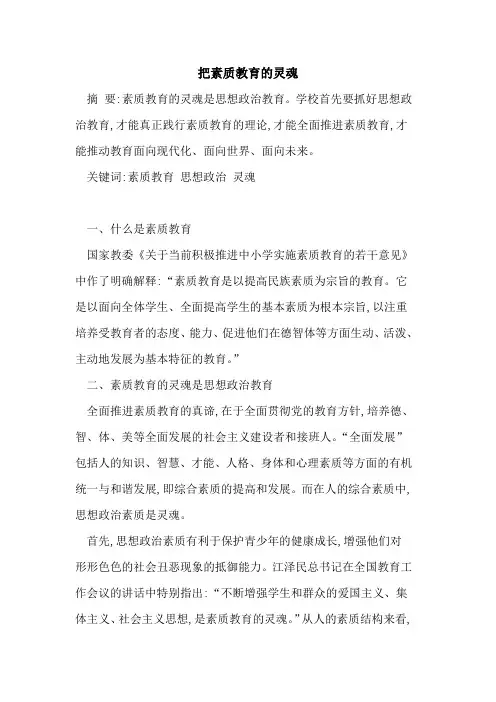 把素质教育的灵魂

摘 要:素质教育的灵魂是思想政治教育。学校首先要抓好思想政治教育,才能真正践行素质教育的理论,才能全面推进素质教育,才能推动教育面向现代化、面向世界、面向未来。

关键词:素质教育 思想政治 灵魂

一、什么是素质教育

国家教委《关于当前积极推进中小学实施素质教育的若干意见》中作了明确解释:“素质教育是以提高民族素质为宗旨的教育。它是以面向全体学生、全面提高学生的基本素质为根本宗旨,以注重培养受教育者的态度、能力、促进他们在德智体等方面生动、活泼、主动地发展为基本特征的教育。”

二、素质教育的灵魂是思想政治教育

全面推进素质教育的真谛,在于全面贯彻党的教育方针,培养德、智、体、美等全面发展的社会主义建设者和接班人。“全面发展”包括人的知识、智慧、才能、人格、身体和心理素质等方面的有机统一与和谐发展,即综合素质的提高和发展。而在人的综合素质中,思想政治素质是灵魂。

首先,思想政治素质有利于保护青少年的健康成长,增强他们对形形色色的社会丑恶现象的抵御能力。江泽民总书记在全国教育工作会议的讲话中特别指出:“不断增强学生和群众的爱国主义、集体主义、社会主义思想,是素质教育的灵魂。”从人的素质结构来看,